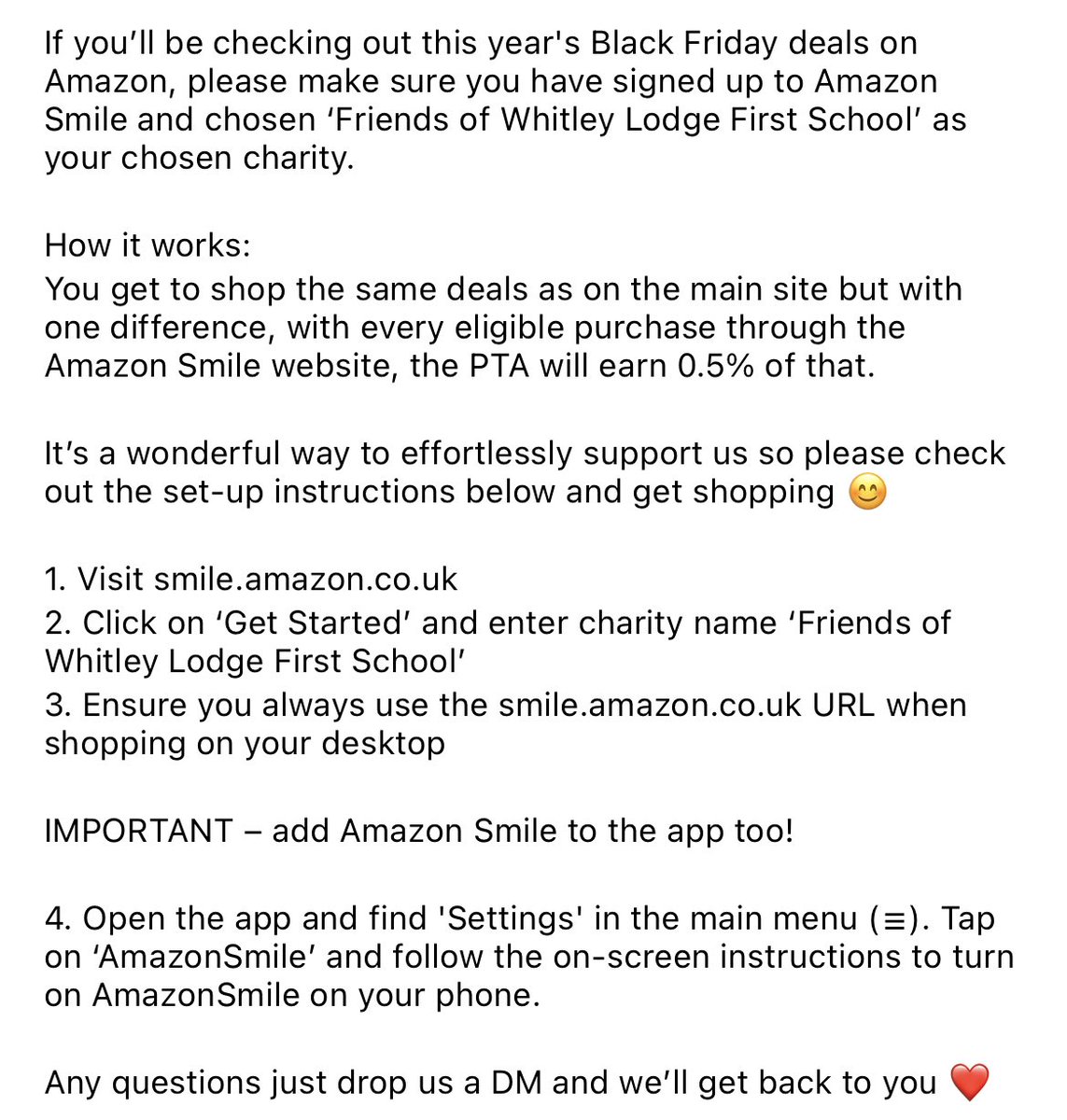 If you’ll be checking out this year's Black Friday deals on Amazon, please make sure you have signed up to Amazon Smile and chosen ‘Friends of Whitley Lodge First School’ as your chosen charity.

How it works:
You get to shop the same deals as on the main site but with one difference, with every eligible purchase through the Amazon Smile website, the PTA will earn 0.5% of that.

It’s a wonderful way to effortlessly support us so please check out the set-up instructions below and get shopping 😊

1. Visit smile.amazon.co.uk
2. Click on ‘Get Started’ and enter charity name ‘Friends of Whitley Lodge First School’
3. Ensure you always use the smile.amazon.co.uk URL when shopping on your desktop

IMPORTANT – add Amazon Smile to the app too!

4. Open the app and find 'Settings' in the main menu (≡). Tap on ‘AmazonSmile’ and follow the on-screen instructions to turn on AmazonSmile on your phone.

Any questions just drop us a DM and we’ll get back to you ❤️